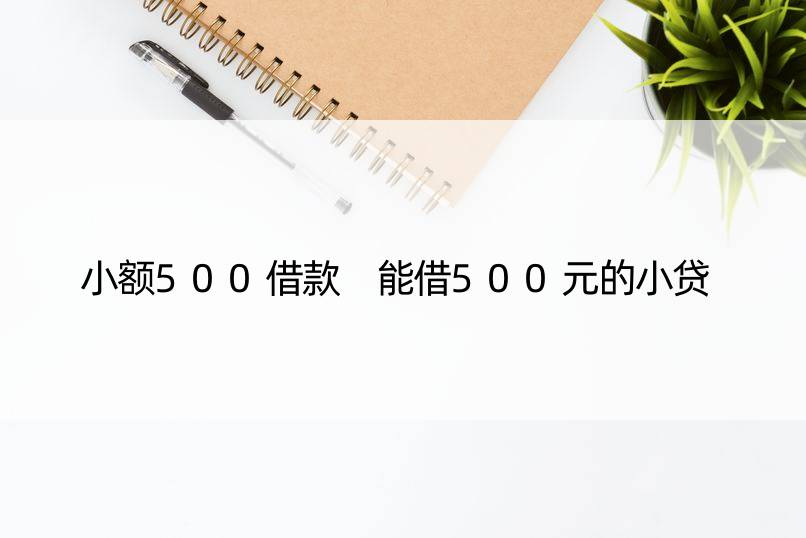 小额5００借款　能借5００元的小贷